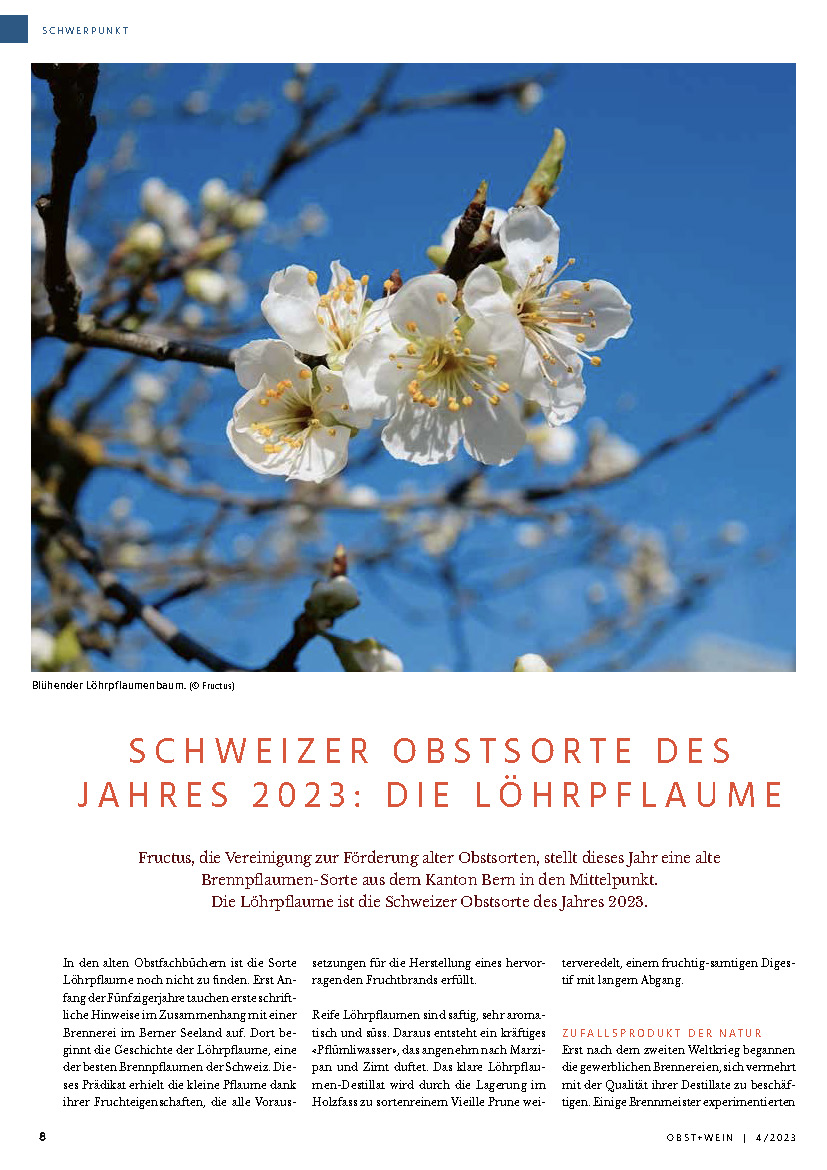 SCHWERPUNKT

Blühender Löhrpflaumenbaum. (© Fructus)

SCHWEIZER OBSTSORTE DES JAHRES 2023: DIE LÖHRPFLAUME

Fructus, die Vereinigung zur Förderung alter Obstsorten, stellt dieses Jahr eine alte Brennpflaumen-Sorte aus dem Kanton Bern in den Mittelpunkt. Die Löhrpflaume ist die Schweizer Obstsorte des Jahres 2023.

In den alten Obstfachbüchern ist die Sorte Löhrpflaume noch nicht zu finden. Erst Anfang der Fünfzigerjahre tauchen erste schriftliche Hinweise im Zusammenhang mit einer Brennerei im Berner Seeland auf. Dort beginnt die Geschichte der Löhrpflaume, eine der besten Brennpflaumen der Schweiz. Dieses Prädikat erhielt die kleine Pflaume dank ihrer Fruchteigenschaften, die alle Voraussetzungen für die Herstellung eines hervorragenden Fruchtbrands erfüllt.

Reife Löhrpflaumen sind saftig, sehr aromatisch und süss. Daraus entsteht ein kräftiges «Pflümliwasser», das angenehm nach Marzipan und Zimt duftet. Das klare Löhrpflaumen-Destillat wird durch die Lagerung im Holzfass zu sortenreinem Vieille Prune weiterveredelt, einem fruchtig-samtigen Digestif mit langem Abgang.

ZUFALLSPRODUKT DER NATUR
Erst nach dem zweiten Weltkrieg begannen die gewerblichen Brennereien, sich vermehrt mit der Qualität ihrer Destillate zu beschäftigen. Einige Brennmeister experimentierten

8

OBST+WEIN | 4/2023